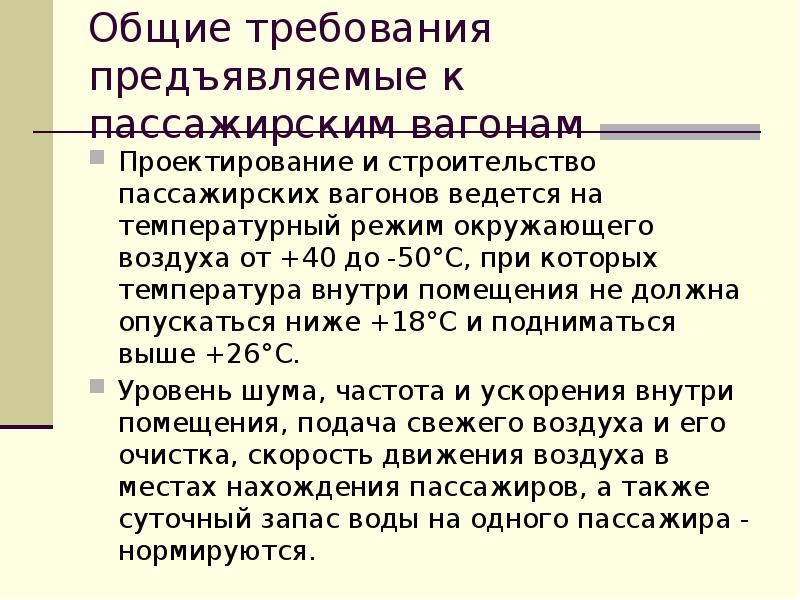 Общие требования предъявляемые к пассажирским вагонам

• Проектирование и строительство пассажирских вагонов ведется на температурный режим окружающего воздуха от +40 до -50°С, при которых температура внутри помещения не должна опускаться ниже +18°С и подниматься выше +26°С.

• Уровень шума, частота и ускорения внутри помещения, подача свежего воздуха и его очистка, скорость движения воздуха в местах нахождения пассажиров, а также суточный запас воды на одного пассажира - нормируются.